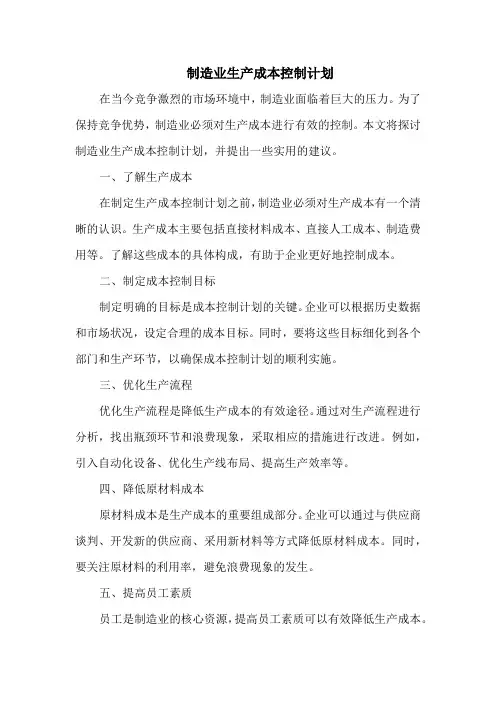 制造业生产成本控制计划

在当今竞争激烈的市场环境中，制造业面临着巨大的压力。为了保持竞争优势，制造业必须对生产成本进行有效的控制。本文将探讨制造业生产成本控制计划，并提出一些实用的建议。

一、了解生产成本

在制定生产成本控制计划之前，制造业必须对生产成本有一个清晰的认识。生产成本主要包括直接材料成本、直接人工成本、制造费用等。了解这些成本的具体构成，有助于企业更好地控制成本。

二、制定成本控制目标

制定明确的目标是成本控制计划的关键。企业可以根据历史数据和市场状况，设定合理的成本目标。同时，要将这些目标细化到各个部门和生产环节，以确保成本控制计划的顺利实施。

三、优化生产流程

优化生产流程是降低生产成本的有效途径。通过对生产流程进行分析，找出瓶颈环节和浪费现象，采取相应的措施进行改进。例如，引入自动化设备、优化生产线布局、提高生产效率等。

四、降低原材料成本

原材料成本是生产成本的重要组成部分。企业可以通过与供应商谈判、开发新的供应商、采用新材料等方式降低原材料成本。同时，要关注原材料的利用率，避免浪费现象的发生。

五、提高员工素质

员工是制造业的核心资源，提高员工素质可以有效降低生产成本。